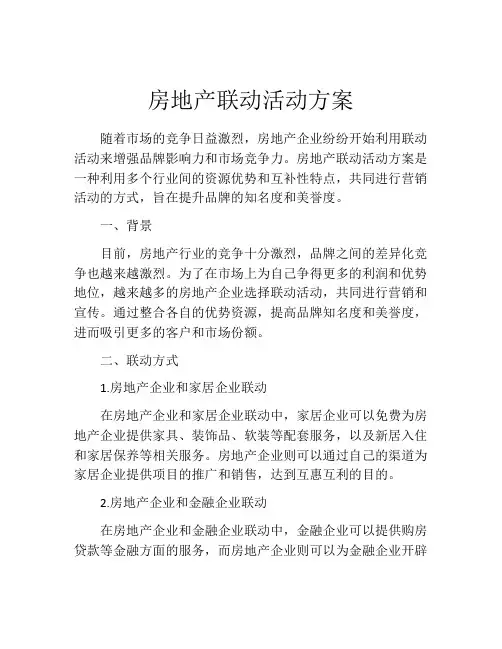 房地产联动活动方案

随着市场的竞争日益激烈，房地产企业纷纷开始利用联动活动来增强品牌影响力和市场竞争力。房地产联动活动方案是一种利用多个行业间的资源优势和互补性特点，共同进行营销活动的方式，旨在提升品牌的知名度和美誉度。

一、背景

目前，房地产行业的竞争十分激烈，品牌之间的差异化竞争也越来越激烈。为了在市场上为自己争得更多的利润和优势地位，越来越多的房地产企业选择联动活动，共同进行营销和宣传。通过整合各自的优势资源，提高品牌知名度和美誉度，进而吸引更多的客户和市场份额。

二、联动方式

1.房地产企业和家居企业联动

在房地产企业和家居企业联动中，家居企业可以免费为房地产企业提供家具、装饰品、软装等配套服务，以及新居入住和家居保养等相关服务。房地产企业则可以通过自己的渠道为家居企业提供项目的推广和销售，达到互惠互利的目的。

2.房地产企业和金融企业联动

在房地产企业和金融企业联动中，金融企业可以提供购房贷款等金融方面的服务，而房地产企业则可以为金融企业开辟